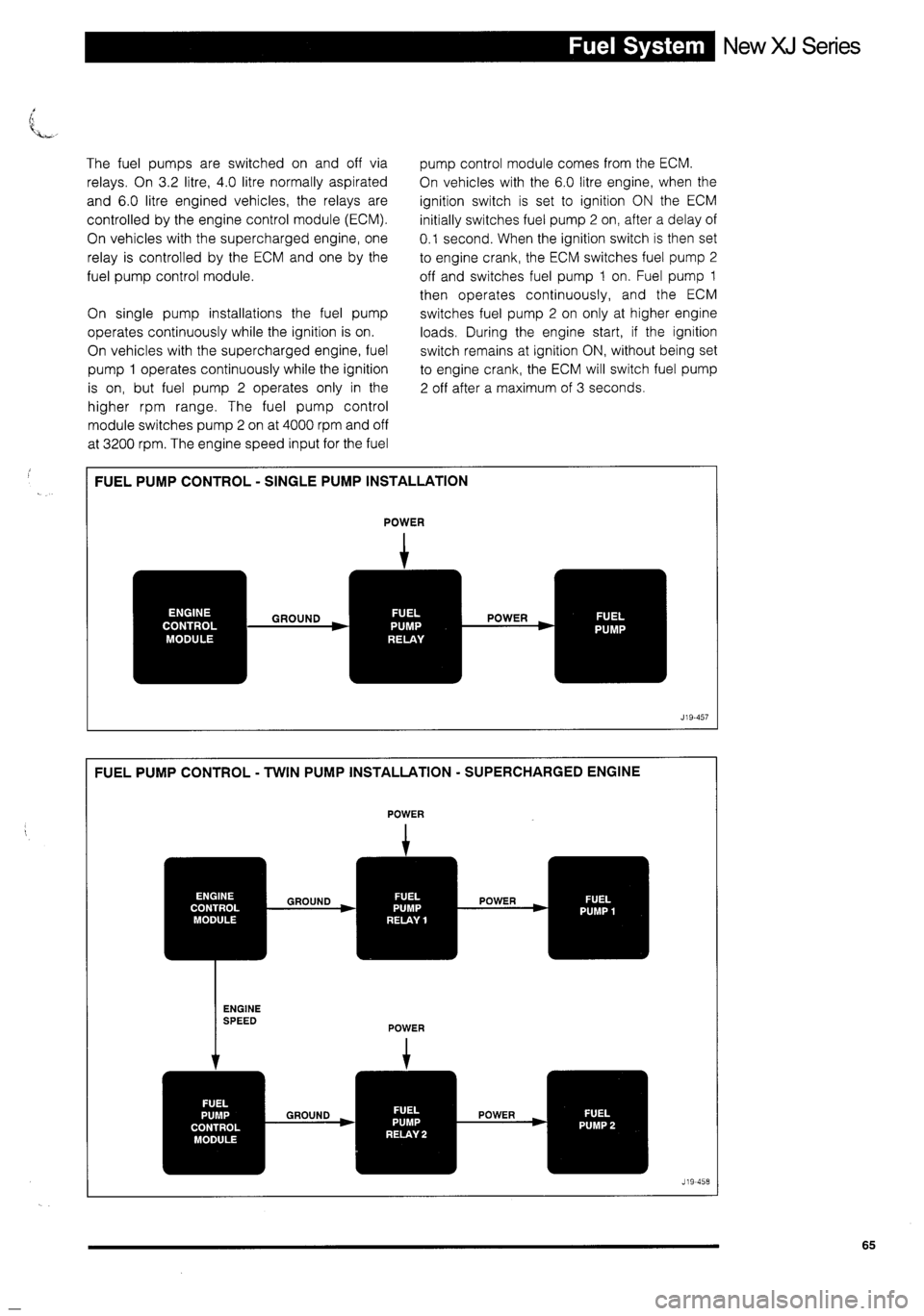 Fuel System New XJ Series

The fuel pumps are switched on and off via relays. On 3.2 litre, 4.0 litre normally aspirated and 6.0 litre engined vehicles, the relays are controlled by the engine control module (ECM). On vehicles with the supercharged engine, one relay is controlled by the ECM and one by the fuel pump control module.

On single pump installations the fuel pump operates continuously while the ignition is on.
On vehicles with the supercharged engine, fuel pump 1 operates continuously while the ignition is on, but fuel pump 2 operates only in the higher rpm range. The fuel pump control module switches pump 2 on at 4000 rpm and off at 3200 rpm. The engine speed input for the fuel pump control module comes from the ECM.
On vehicles with the 6.0 litre engine, when the ignition switch is set to ignition ON the ECM initially switches fuel pump 2 on, after a delay of 0.1 second. When the ignition switch is then set to engine crank, the ECM switches fuel pump 2 off and switches fuel pump 1 on. Fuel pump 1 then operates continuously, and the ECM switches fuel pump 2 on only at higher engine loads. During the engine start, if the ignition switch remains at ignition ON, without being set to engine crank, the ECM will switch fuel pump 2 off after a maximum of 3 seconds.

FUEL PUMP CONTROL - SINGLE PUMP INSTALLATION

POWER

ENGINE CONTROL MODULE

GROUND

FUEL PUMP RELAY

POWER

FUEL PUMP

J19-457

FUEL PUMP CONTROL - TWIN PUMP INSTALLATION - SUPERCHARGED ENGINE

POWER

ENGINE CONTROL MODULE

GROUND

FUEL PUMP RELAY 1

POWER

FUEL PUMP 1

ENGINE SPEED

POWER

FUEL PUMP CONTROL MODULE

GROUND

FUEL PUMP RELAY 2

POWER

FUEL PUMP 2

J19-458

65

carmanualsonline.info